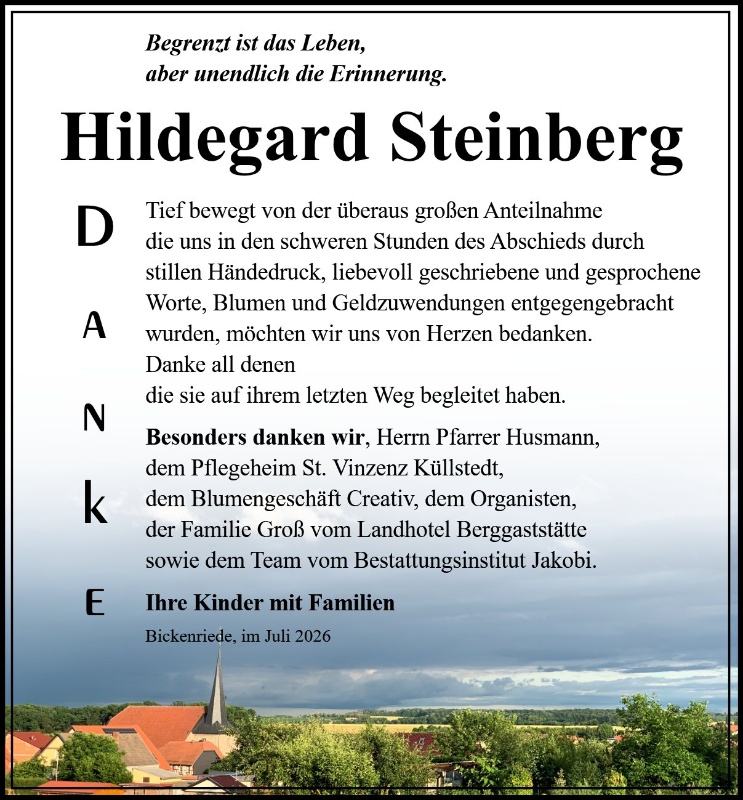 Begrenzt ist das Leben,
aber unendlich die Erinnerung.

Hildegard Steinberg

D
A
N
k
E

Tief bewegt von der überaus großen Anteilnahme die uns in den schweren Stunden des Abschieds durch stillen Händedruck, liebevoll geschriebene und gesprochene Worte, Blumen und Geldzuwendungen entgegengebracht wurden, möchten wir uns von Herzen bedanken.
Danke all denen
die sie auf ihrem letzten Weg begleitet haben.

Besonders danken wir, Herrn Pfarrer Husmann,
dem Pflegeheim St. Vinzenz Küllstedt,
dem Blumengeschäft Creativ, dem Organisten,
der Familie Groß vom Landhotel Berggaststätte
sowie dem Team vom Bestattungsinstitut Jakobi.

Ihre Kinder mit Familien

Bickenriede, im Juli 2026